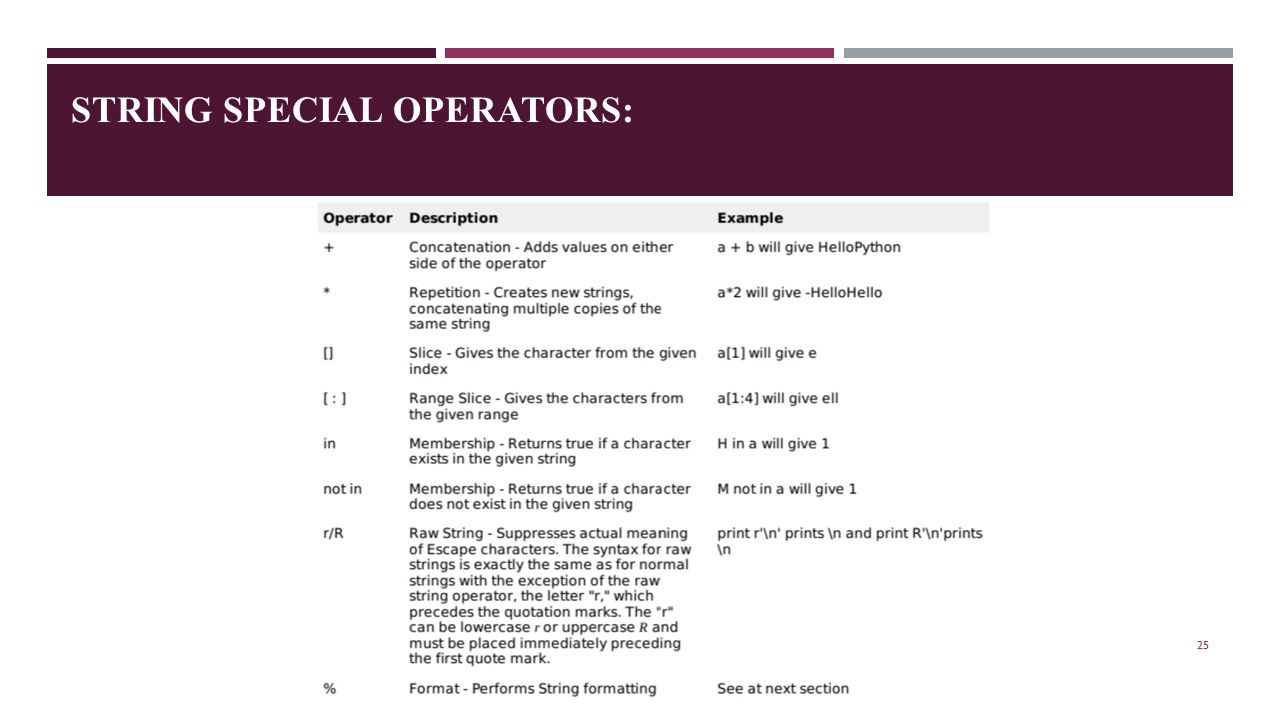 STRING SPECIAL OPERATORS:

| Operator | Description | Example |
|---|---|---|
| + | Concatenation - Adds values on either side of the operator | a + b will give HelloPython |
| * | Repetition - Creates new strings, concatenating multiple copies of the same string | a*2 will give -HelloHello |
| [] | Slice - Gives the character from the given index | a[1] will give e |
| [ : ] | Range Slice - Gives the characters from the given range | a[1:4] will give ell |
| in | Membership - Returns true if a character exists in the given string | H in a will give 1 |
| not in | Membership - Returns true if a character does not exist in the given string | M not in a will give 1 |
| r/R | Raw String - Suppresses actual meaning of Escape characters. The syntax for raw strings is exactly the same as for normal strings with the exception of the raw string operator, the letter "r," which precedes the quotation marks. The "r" can be lowercase r or uppercase R and must be placed immediately preceding the first quote mark. | print r'\n' prints \n and print R'\n'prints \n |
| % | Format - Performs String formatting | See at next section |

25